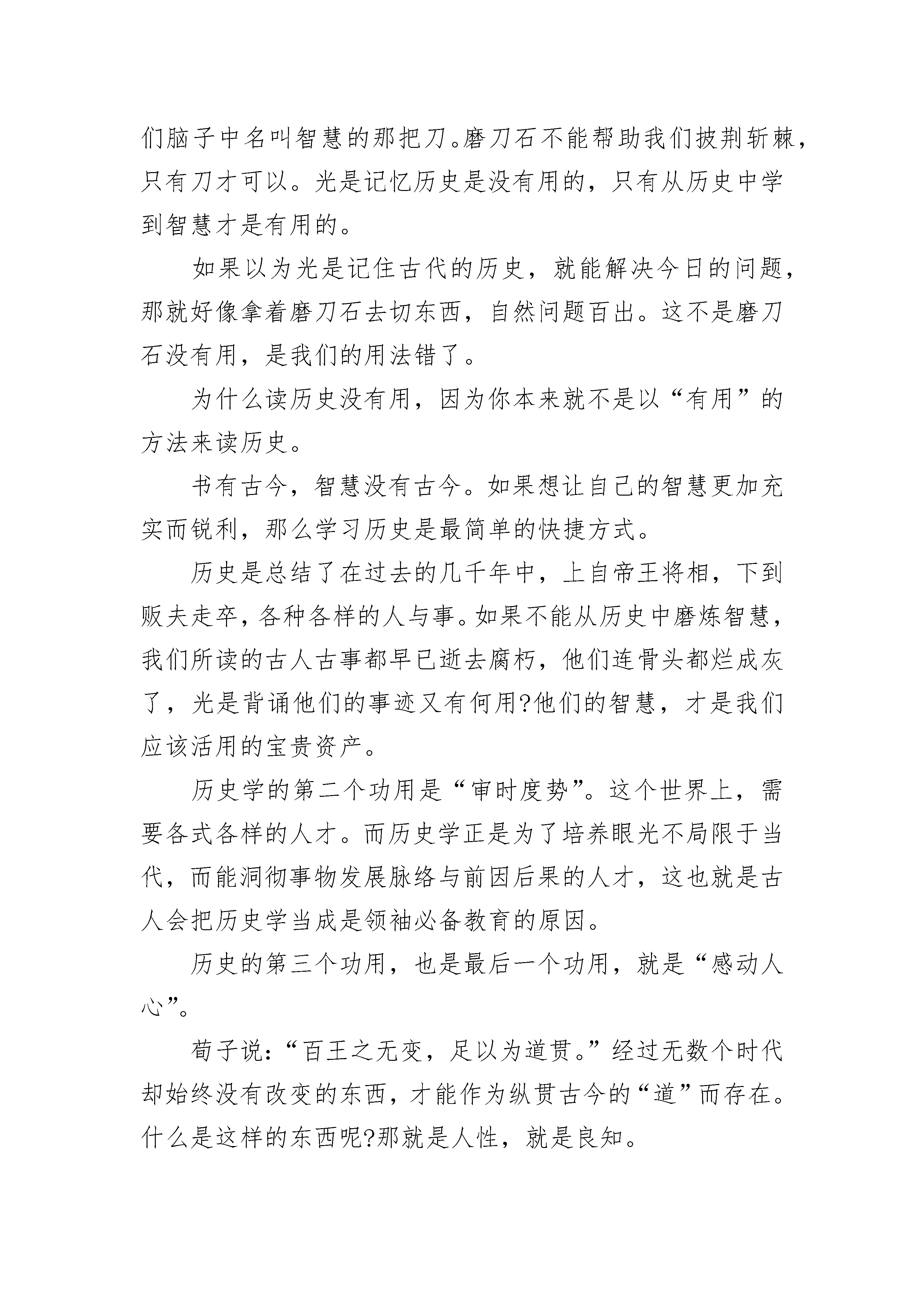 们脑子中名叫智慧的那把刀。磨刀石不能帮助我们披荆斩棘，只有刀才可以。光是记忆历史是没有用的，只有从历史中学到智慧才是有用的。

如果以为光是记住古代的历史，就能解决今日的问题，那就好像拿着磨刀石去切东西，自然问题百出。这不是磨刀石没有用，是我们的用法错了。

为什么读历史没有用，因为你本来就不是以“有用”的方法来读历史。

书有古今，智慧没有古今。如果想让自己的智慧更加充实而锐利，那么学习历史是最简单的快捷方式。

历史是总结了在过去的几千年中，上自帝王将相，下到贩夫走卒，各种各样的人与事。如果不能从历史中磨炼智慧，我们所读的古人古事都早已逝去腐朽，他们连骨头都烂成灰了，光是背诵他们的事迹又有何用?他们的智慧，才是我们应该活用的宝贵资产。

历史学的第二个功用是“审时度势”。这个世界上，需要各式各样的人才。而历史学正是为了培养眼光不局限于当代，而能洞彻事物发展脉络与前因后果的人才，这也就是古人会把历史学当成是领袖必备教育的原因。

历史的第三个功用，也是最后一个功用，就是“感动人心”。

荀子说：“百王之无变，足以为道贯。”经过无数个时代却始终没有改变的东西，才能作为纵贯古今的“道”而存在。什么是这样的东西呢?那就是人性，就是良知。